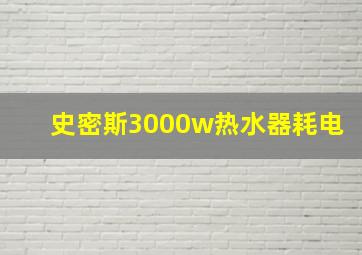 史密斯3000w热水器耗电